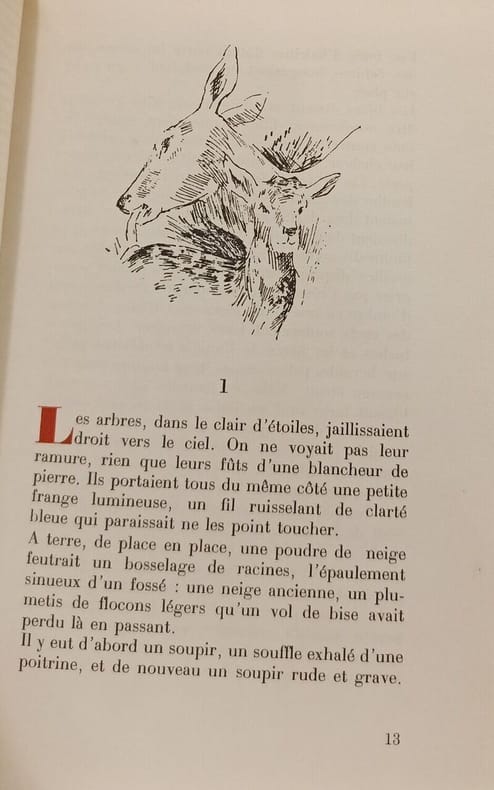 1

Les arbres, dans le clair d'étoiles, jaillissaient droit vers le ciel. On ne voyait pas leur ramure, rien que leurs fûts d'une blancheur de pierre. Ils portaient tous du même côté une petite frange lumineuse, un fil ruisselant de clarté bleue qui paraissait ne les point toucher.

A terre, de place en place, une poudre de neige feutrait un bosselage de racines, l'épaulement sinueux d'un fossé : une neige ancienne, un plumetis de flocons légers qu'un vol de bise avait perdu là en passant.

Il y eut d'abord un soupir, un souffle exhalé d'une poitrine, et de nouveau un soupir rude et grave.

13